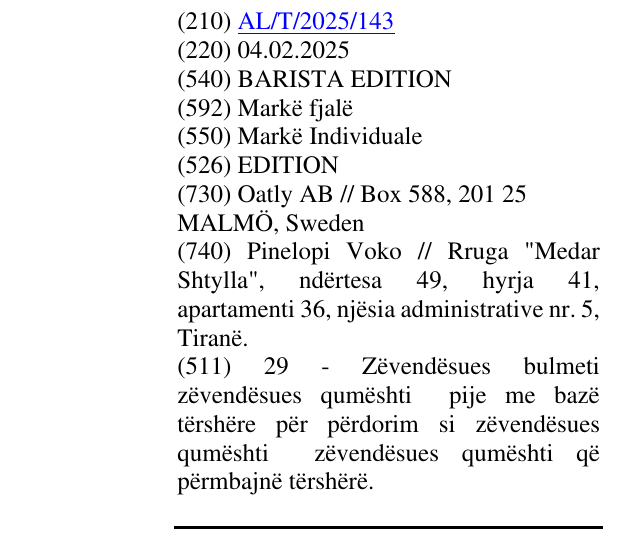 (210) AL/T/2025/143
(220) 04.02.2025
(540) BARISTA EDITION
(592) Markë fjalë
(550) Markë Individuale
(526) EDITION
(730) Oatly AB // Box 588, 201 25 MALMÖ, Sweden
(740) Pinelopi Voko // Rruga "Medar Shtylla", ndërtesa 49, hyrja 41, apartamenti 36, njësia administrative nr. 5, Tiranë.
(511) 29 - Zëvendësues bulmeti zëvendësues qumështi pije me bazë tërshëre për përdorim si zëvendësues qumështi zëvendësues qumështi që përmbajnë tërshërë.